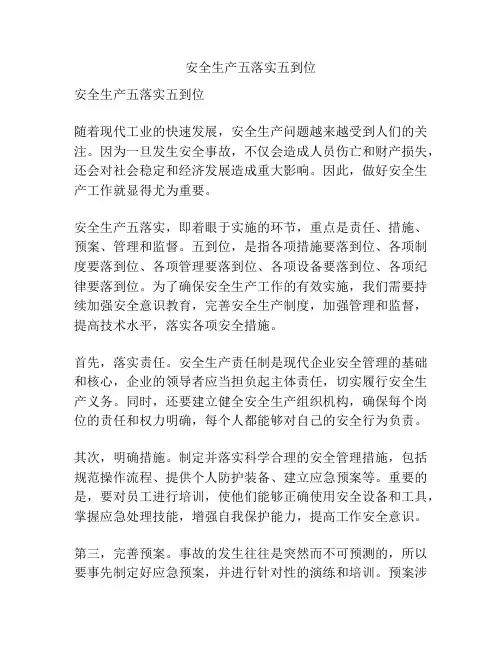 安全生产五落实五到位

安全生产五落实五到位

随着现代工业的快速发展，安全生产问题越来越受到人们的关注。因为一旦发生安全事故，不仅会造成人员伤亡和财产损失，还会对社会稳定和经济发展造成重大影响。因此，做好安全生产工作就显得尤为重要。

安全生产五落实，即着眼于实施的环节，重点是责任、措施、预案、管理和监督。五到位，是指各项措施要落到位、各项制度要落到位、各项管理要落到位、各项设备要落到位、各项纪律要落到位。为了确保安全生产工作的有效实施，我们需要持续加强安全意识教育，完善安全生产制度，加强管理和监督，提高技术水平，落实各项安全措施。

首先，落实责任。安全生产责任制是现代企业安全管理的基础和核心，企业的领导者应当担负起主体责任，切实履行安全生产义务。同时，还要建立健全安全生产组织机构，确保每个岗位的责任和权力明确，每个人都能够对自己的安全行为负责。

其次，明确措施。制定并落实科学合理的安全管理措施，包括规范操作流程、提供个人防护装备、建立应急预案等。重要的是，要对员工进行培训，使他们能够正确使用安全设备和工具，掌握应急处理技能，增强自我保护能力，提高工作安全意识。

第三，完善预案。事故的发生往往是突然而不可预测的，所以要事先制定好应急预案，并进行针对性的演练和培训。预案涉